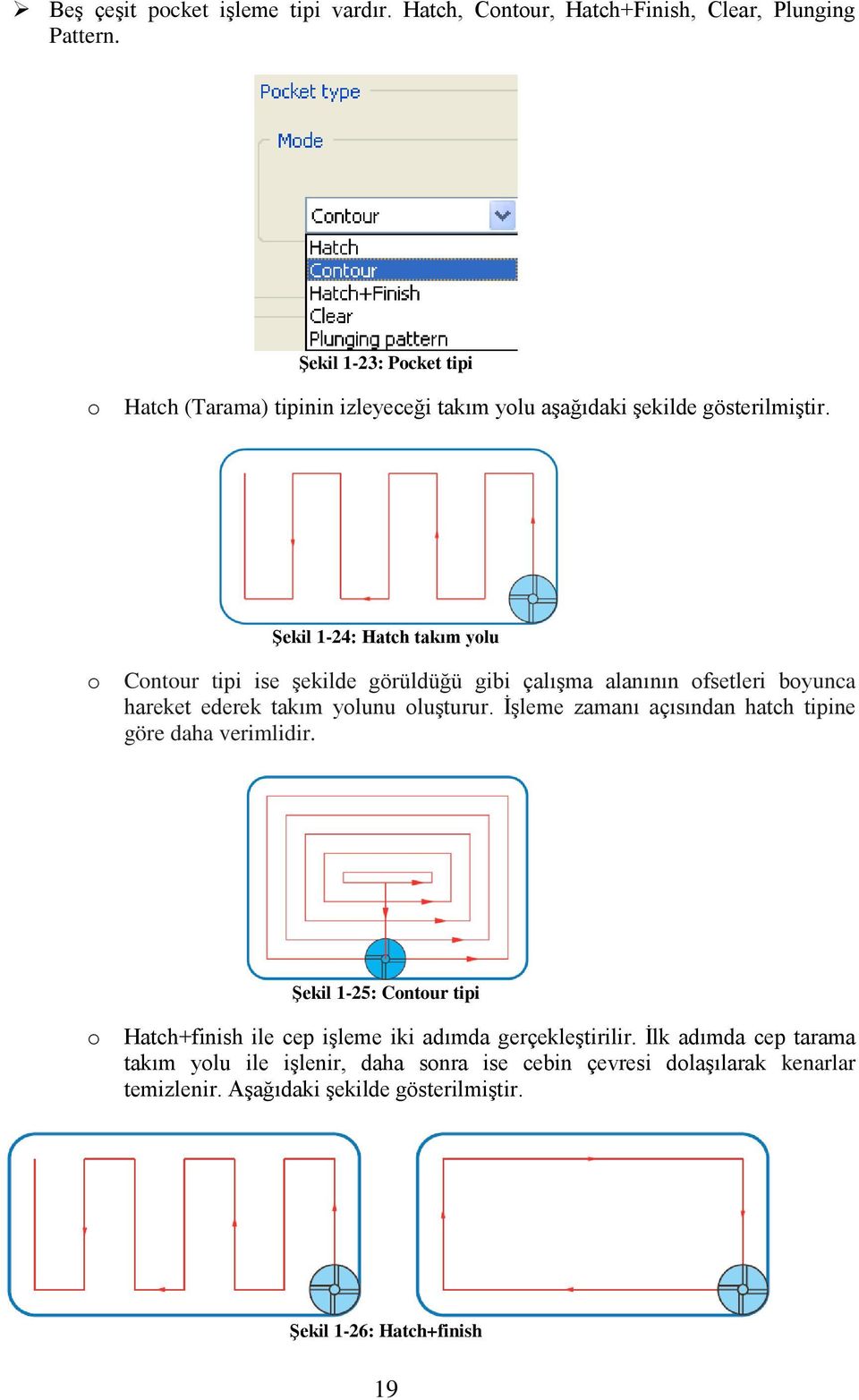 ➢ Beş çeşit pocket işleme tipi vardır. Hatch, Contour, Hatch+Finish, Clear, Plunging Pattern.

Pocket type

Mode

Contour

Hatch
Contour
Hatch+Finish
Clear
Plunging pattern

Şekil 1-23: Pocket tipi

o Hatch (Tarama) tipinin izleyeceği takım yolu aşağıdaki şekilde gösterilmiştir.

Şekil 1-24: Hatch takım yolu

o Contour tipi ise şekilde görüldüğü gibi çalışma alanının ofsetleri boyunca hareket ederek takım yolunu oluşturur. İşleme zamanı açısından hatch tipine göre daha verimlidir.

Şekil 1-25: Contour tipi

o Hatch+finish ile cep işleme iki adımda gerçekleştirilir. İlk adımda cep tarama takım yolu ile işlenir, daha sonra ise cebin çevresi dolaşılarak kenarlar temizlenir. Aşağıdaki şekilde gösterilmiştir.

Şekil 1-26: Hatch+finish

19